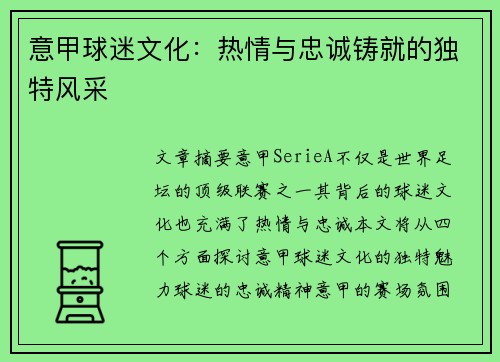 意甲球迷文化：热情与忠诚铸就的独特风采

文章摘要意甲SerieA不仅是世界足坛的顶级联赛之一其背后的球迷文化也充满了热情与忠诚本文将从四个方面探讨意甲球迷文化的独特魅力球迷的忠诚精神意甲的赛场氛围